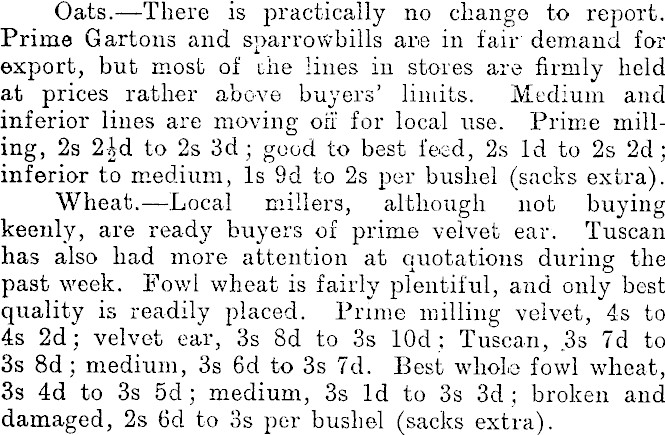 Oats.—There is practically no change to report. Prime Gartons and sparrowbills are in fair demand for export, but most of the lines in stores are firmly held at prices rather above buyers' limits. Medium and inferior lines are moving off for local use. Prime milling, 2s $2\frac{1}{2}$d to 2s 3d; good to best feed, 2s 1d to 2s 2d; inferior to medium, 1s 9d to 2s per bushel (sacks extra).

Wheat.—Local millers, although not buying keenly, are ready buyers of prime velvet ear. Tuscan has also had more attention at quotations during the past week. Fowl wheat is fairly plentiful, and only best quality is readily placed. Prime milling velvet, 4s to 4s 2d; velvet ear, 3s 8d to 3s 10d; Tuscan, 3s 7d to 3s 8d; medium, 3s 6d to 3s 7d. Best whole fowl wheat, 3s 4d to 3s 5d; medium, 3s 1d to 3s 3d; broken and damaged, 2s 6d to 3s per bushel (sacks extra).